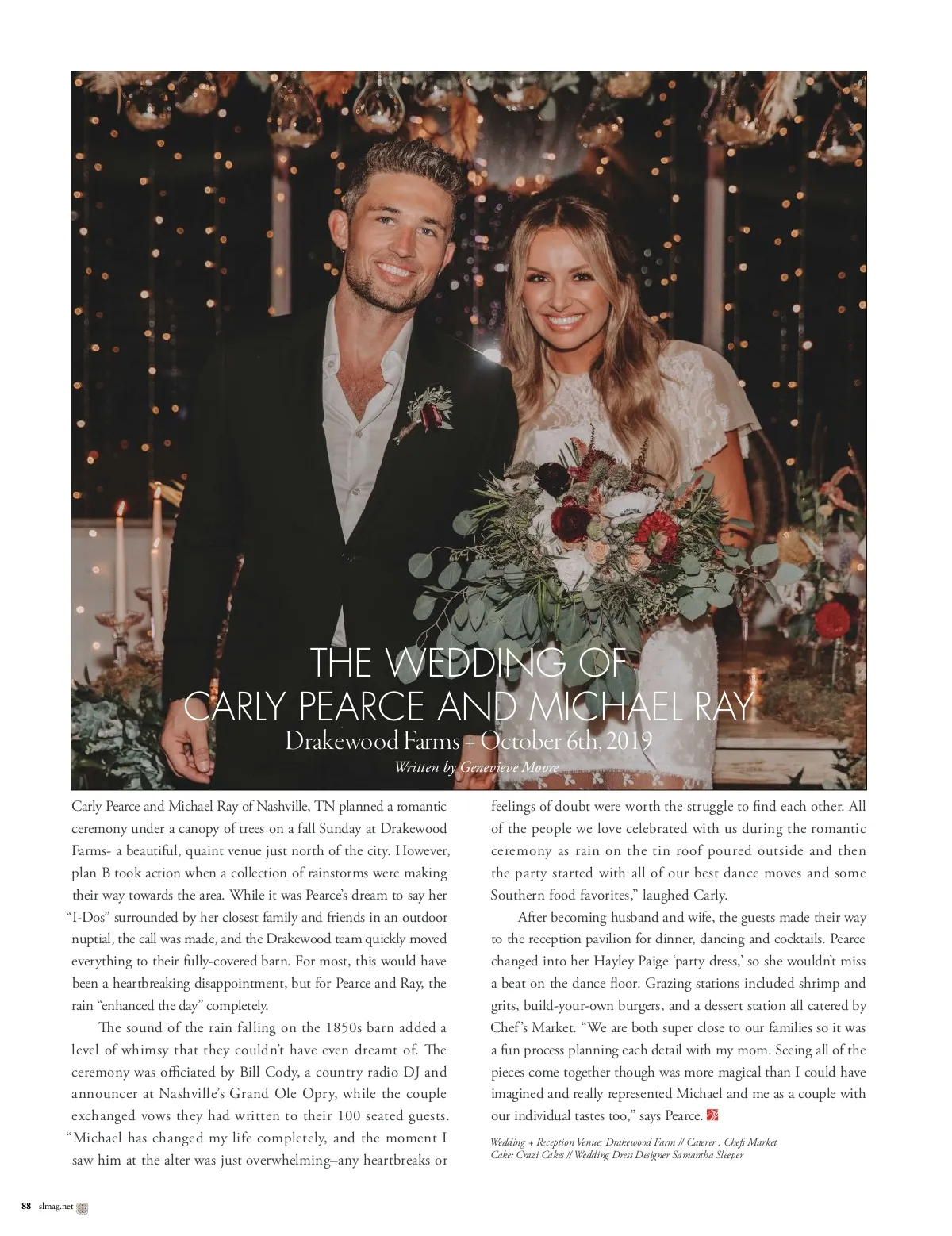 THE WEDDING OF
CARLY PEARCE AND MICHAEL RAY

Drakewood Farms + October 6th, 2019

Written by Genevieve Moore

Carly Pearce and Michael Ray of Nashville, TN planned a romantic ceremony under a canopy of trees on a fall Sunday at Drakewood Farms- a beautiful, quaint venue just north of the city. However, plan B took action when a collection of rainstorms were making their way towards the area. While it was Pearce's dream to say her "I-Dos" surrounded by her closest family and friends in an outdoor nuptial, the call was made, and the Drakewood team quickly moved everything to their fully-covered barn. For most, this would have been a heartbreaking disappointment, but for Pearce and Ray, the rain "enhanced the day" completely.

The sound of the rain falling on the 1850s barn added a level of whimsy that they couldn't have even dreamt of. The ceremony was officiated by Bill Cody, a country radio DJ and announcer at Nashville's Grand Ole Opry, while the couple exchanged vows they had written to their 100 seated guests. "Michael has changed my life completely, and the moment I saw him at the alter was just overwhelming–any heartbreaks or feelings of doubt were worth the struggle to find each other. All of the people we love celebrated with us during the romantic ceremony as rain on the tin roof poured outside and then the party started with all of our best dance moves and some Southern food favorites," laughed Carly.

After becoming husband and wife, the guests made their way to the reception pavilion for dinner, dancing and cocktails. Pearce changed into her Hayley Paige 'party dress,' so she wouldn't miss a beat on the dance floor. Grazing stations included shrimp and grits, build-your-own burgers, and a dessert station all catered by Chef's Market. "We are both super close to our families so it was a fun process planning each detail with my mom. Seeing all of the pieces come together though was more magical than I could have imagined and really represented Michael and me as a couple with our individual tastes too," says Pearce.

Wedding + Reception Venue: Drakewood Farm // Caterer : Chefs Market
Cake: Crazi Cakes // Wedding Dress Designer Samantha Sleeper

88 slmag.net